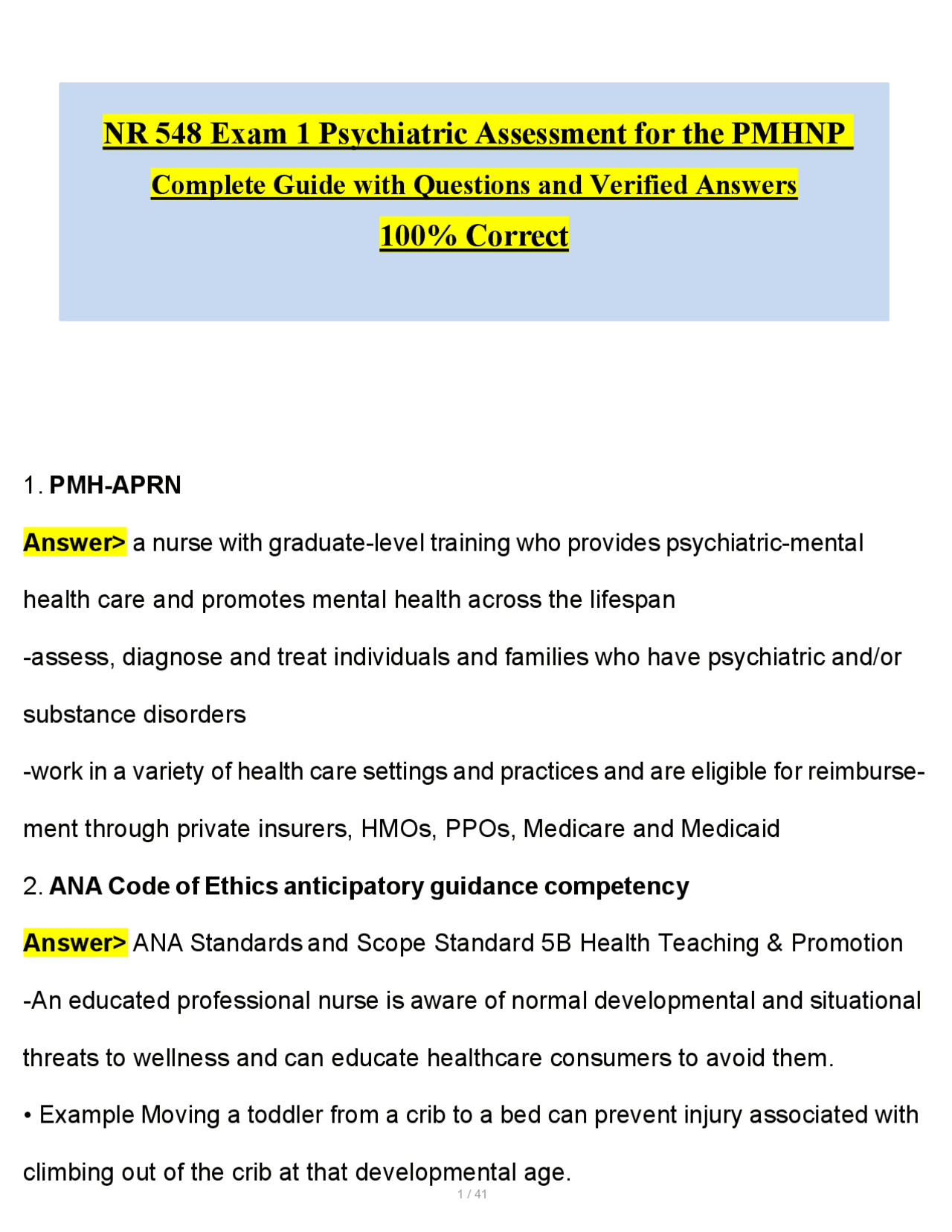 NR 548 Exam 1 Psychiatric Assessment for the PMHNP

Complete Guide with Questions and Verified Answers

100% Correct

1. PMH-APRN

Answer> a nurse with graduate-level training who provides psychiatric-mental health care and promotes mental health across the lifespan

-assess, diagnose and treat individuals and families who have psychiatric and/or substance disorders

-work in a variety of health care settings and practices and are eligible for reimbursement through private insurers, HMOs, PPOs, Medicare and Medicaid

2. ANA Code of Ethics anticipatory guidance competency

Answer> ANA Standards and Scope Standard 5B Health Teaching & Promotion

-An educated professional nurse is aware of normal developmental and situational threats to wellness and can educate healthcare consumers to avoid them.

• Example Moving a toddler from a crib to a bed can prevent injury associated with climbing out of the crib at that developmental age.

1 / 41